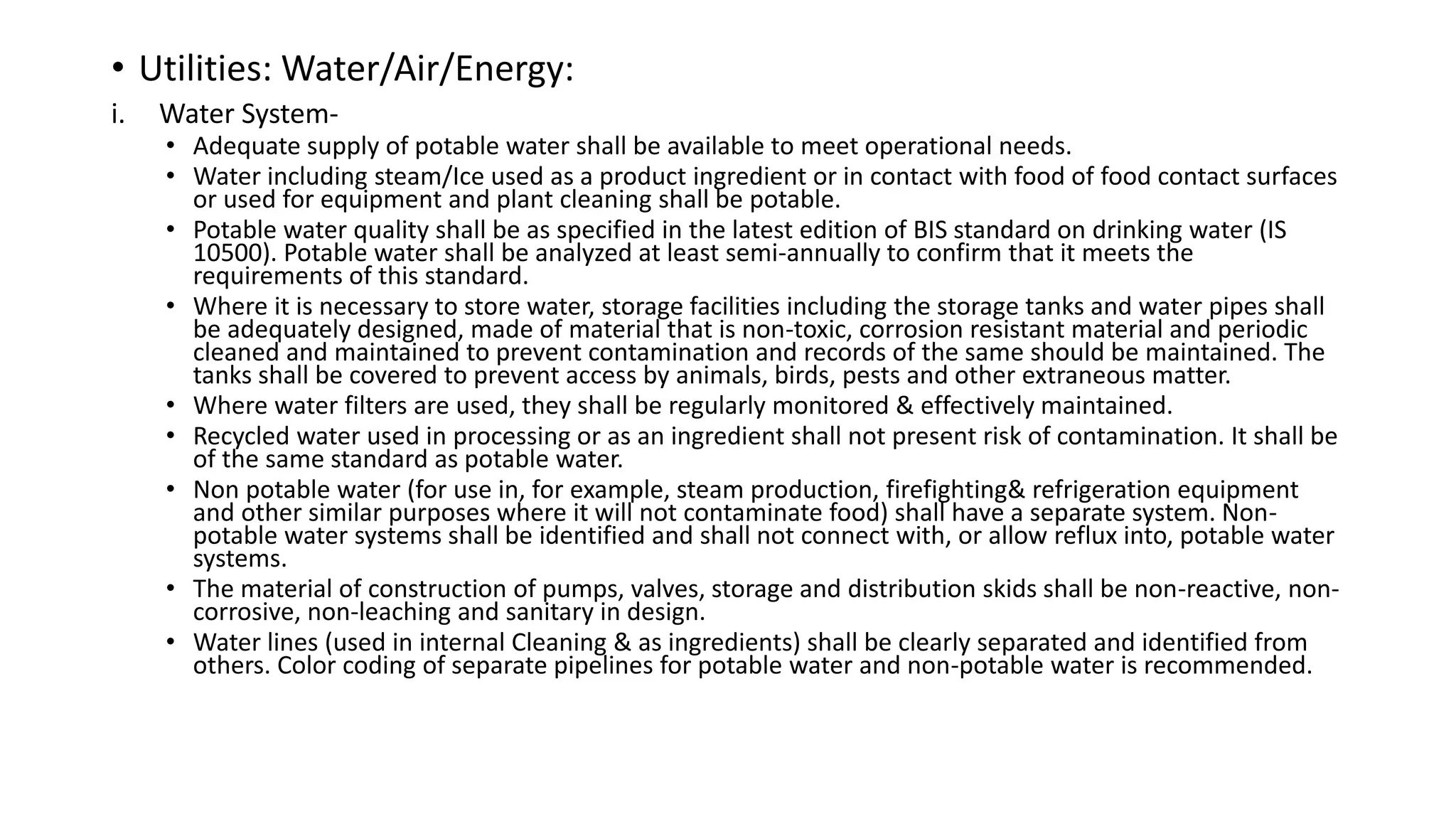 • Utilities: Water/Air/Energy:

i. Water System-

• Adequate supply of potable water shall be available to meet operational needs.

• Water including steam/Ice used as a product ingredient or in contact with food of food contact surfaces or used for equipment and plant cleaning shall be potable.

• Potable water quality shall be as specified in the latest edition of BIS standard on drinking water (IS 10500). Potable water shall be analyzed at least semi-annually to confirm that it meets the requirements of this standard.

• Where it is necessary to store water, storage facilities including the storage tanks and water pipes shall be adequately designed, made of material that is non-toxic, corrosion resistant material and periodic cleaned and maintained to prevent contamination and records of the same should be maintained. The tanks shall be covered to prevent access by animals, birds, pests and other extraneous matter.

• Where water filters are used, they shall be regularly monitored & effectively maintained.

• Recycled water used in processing or as an ingredient shall not present risk of contamination. It shall be of the same standard as potable water.

• Non potable water (for use in, for example, steam production, firefighting& refrigeration equipment and other similar purposes where it will not contaminate food) shall have a separate system. Non-potable water systems shall be identified and shall not connect with, or allow reflux into, potable water systems.

• The material of construction of pumps, valves, storage and distribution skids shall be non-reactive, non-corrosive, non-leaching and sanitary in design.

• Water lines (used in internal Cleaning & as ingredients) shall be clearly separated and identified from others. Color coding of separate pipelines for potable water and non-potable water is recommended.